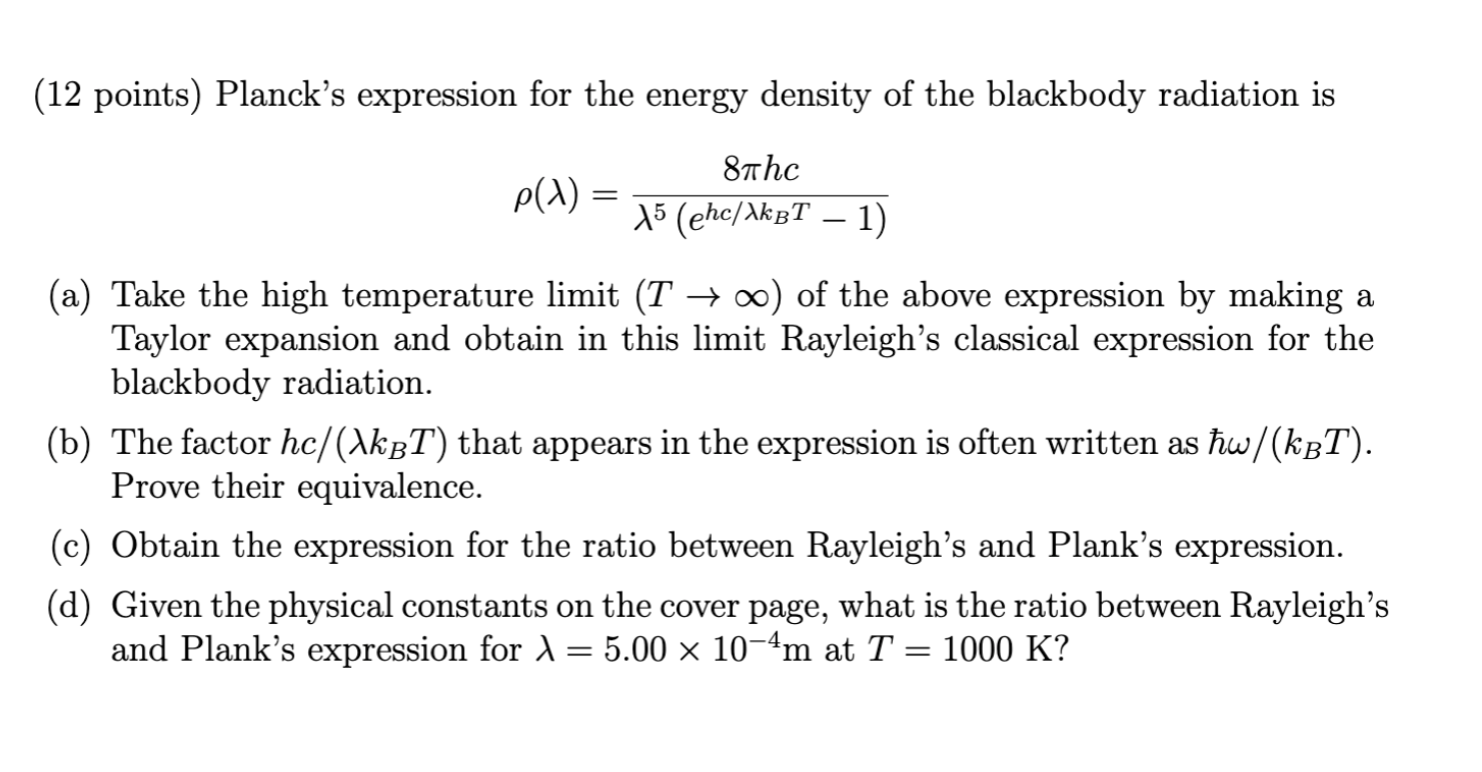 (12 points) Planck's expression for the energy density of the blackbody radiation is

$$\rho(\lambda) = \frac{8\pi hc}{\lambda^5 \left(e^{hc/\lambda k_B T} - 1\right)}$$

(a) Take the high temperature limit ($T \to \infty$) of the above expression by making a Taylor expansion and obtain in this limit Rayleigh's classical expression for the blackbody radiation.

(b) The factor $hc/(\lambda k_B T)$ that appears in the expression is often written as $\hbar\omega/(k_B T)$. Prove their equivalence.

(c) Obtain the expression for the ratio between Rayleigh's and Plank's expression.

(d) Given the physical constants on the cover page, what is the ratio between Rayleigh's and Plank's expression for $\lambda = 5.00 \times 10^{-4}$m at $T = 1000$ K?